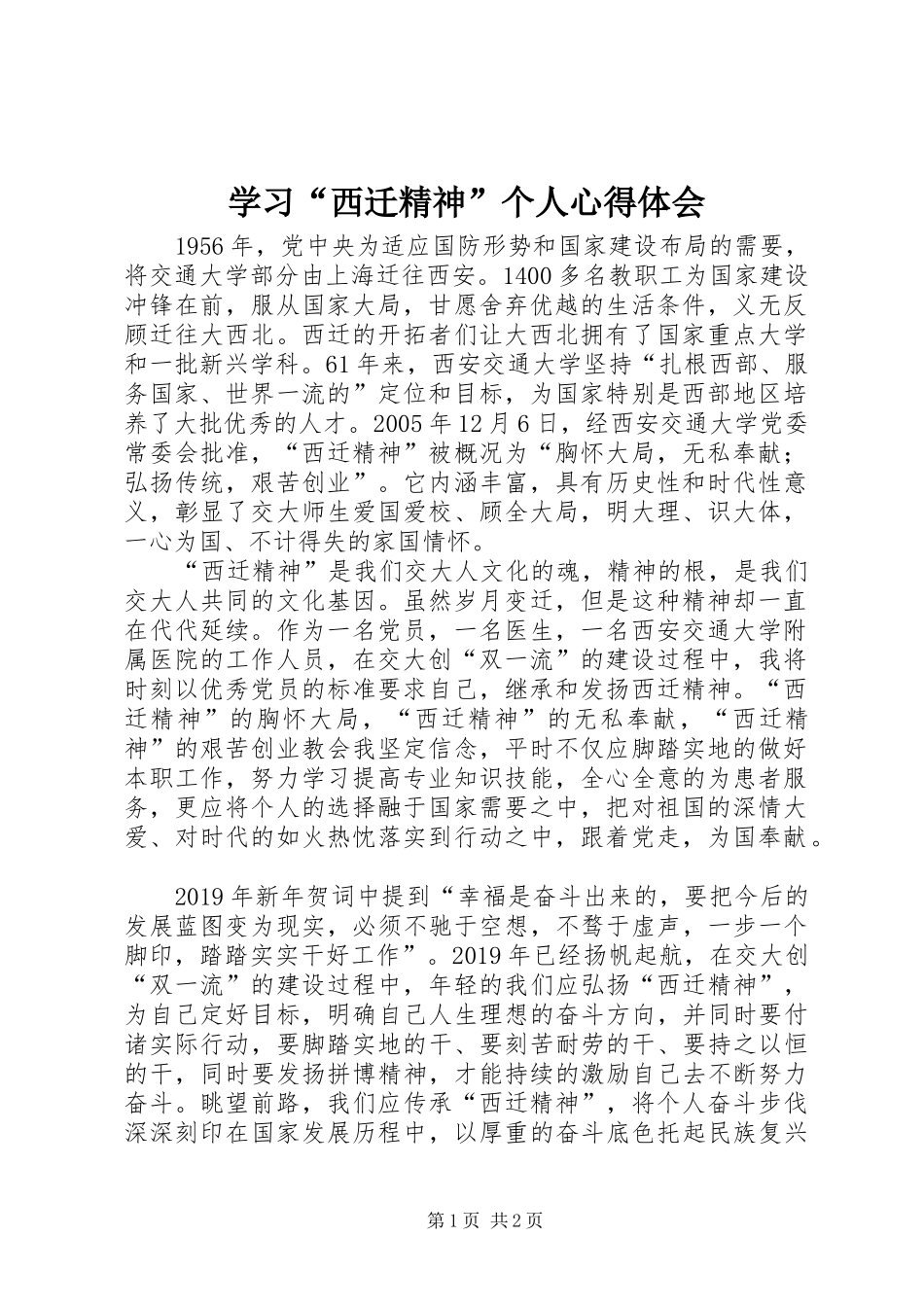 学习“西迁精神”个人心得体会

1956年，党中央为适应国防形势和国家建设布局的需要，将交通大学部分由上海迁往西安。1400多名教职工为国家建设冲锋在前，服从国家大局，甘愿舍弃优越的生活条件，义无反顾迁往大西北。西迁的开拓者们让大西北拥有了国家重点大学和一批新兴学科。61年来，西安交通大学坚持“扎根西部、服务国家、世界一流的”定位和目标，为国家特别是西部地区培养了大批优秀的人才。2005年12月6日，经西安交通大学党委常委会批准，“西迁精神”被概况为“胸怀大局，无私奉献；弘扬传统，艰苦创业”。它内涵丰富，具有历史性和时代性意义，彰显了交大师生爱国爱校、顾全大局，明大理、识大体，一心为国、不计得失的家国情怀。

“西迁精神”是我们交大人文化的魂，精神的根，是我们交大人共同的文化基因。虽然岁月变迁，但是这种精神却一直在代代延续。作为一名党员，一名医生，一名西安交通大学附属医院的工作人员，在交大创“双一流”的建设过程中，我将时刻以优秀党员的标准要求自己，继承和发扬西迁精神。“西迁精神”的胸怀大局，“西迁精神”的无私奉献，“西迁精神”的艰苦创业教会我坚定信念，平时不仅应脚踏实地的做好本职工作，努力学习提高专业知识技能，全心全意的为患者服务，更应将个人的选择融于国家需要之中，把对祖国的深情大爱、对时代的如火热忱落实到行动之中，跟着党走，为国奉献。

2019年新年贺词中提到“幸福是奋斗出来的，要把今后的发展蓝图变为现实，必须不驰于空想，不骛于虚声，一步一个脚印，踏踏实实干好工作”。2019年已经扬帆起航，在交大创“双一流”的建设过程中，年轻的我们应弘扬“西迁精神”，为自己定好目标，明确自己人生理想的奋斗方向，并同时要付诸实际行动，要脚踏实地的干、要刻苦耐劳的干、要持之以恒的干，同时要发扬拼博精神，才能持续的激励自己去不断努力奋斗。眺望前路，我们应传承“西迁精神”，将个人奋斗步伐深深刻印在国家发展历程中，以厚重的奋斗底色托起民族复兴

第1页 共2页